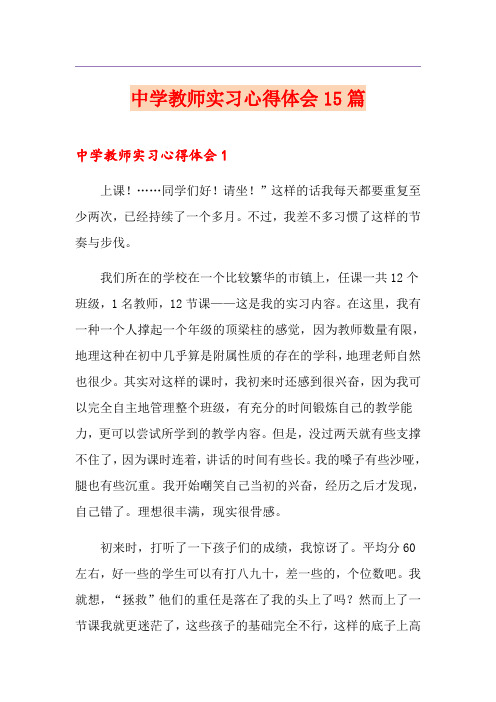 中学教师实习心得体会15篇

中学教师实习心得体会1

上课！……同学们好！请坐！”这样的话我每天都要重复至少两次，已经持续了一个多月。不过，我差不多习惯了这样的节奏与步伐。

我们所在的学校在一个比较繁华的市镇上，任课一共12个班级，1名教师，12节课——这是我的实习内容。在这里，我有一种一个人撑起一个年级的顶梁柱的感觉，因为教师数量有限，地理这种在初中几乎算是附属性质的存在的学科，地理老师自然也很少。其实对这样的课时，我初来时还感到很兴奋，因为我可以完全自主地管理整个班级，有充分的时间锻炼自己的教学能力，更可以尝试所学到的教学内容。但是，没过两天就有些支撑不住了，因为课时连着，讲话的时间有些长。我的嗓子有些沙哑，腿也有些沉重。我开始嘲笑自己当初的兴奋，经历之后才发现，自己错了。理想很丰满，现实很骨感。

初来时，打听了一下孩子们的成绩，我惊讶了。平均分60左右，好一些的学生可以有打八九十，差一些的，个位数吧。我就想，“拯救”他们的重任是落在了我的头上了吗？然而上了一节课我就更迷茫了，这些孩子的基础完全不行，这样的底子上高